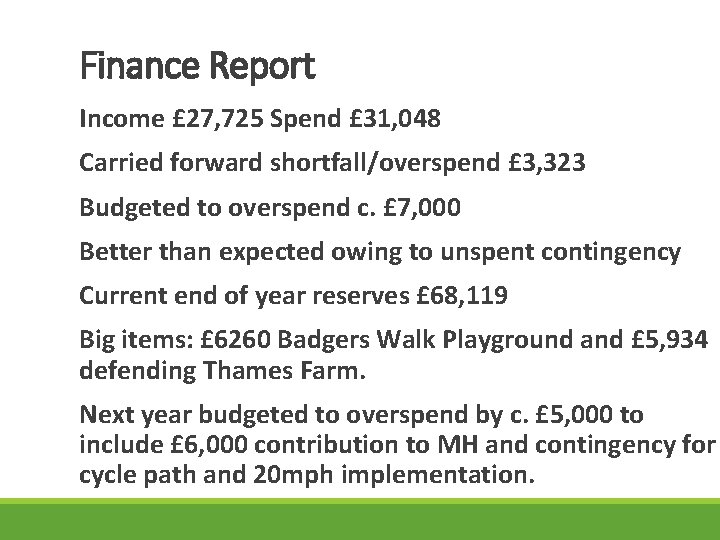 Finance Report

Income £27,725 Spend £31,048

Carried forward shortfall/overspend £3,323

Budgeted to overspend c. £7,000

Better than expected owing to unspent contingency

Current end of year reserves £68,119

Big items: £6260 Badgers Walk Playground and £5,934 defending Thames Farm.

Next year budgeted to overspend by c. £5,000 to include £6,000 contribution to MH and contingency for cycle path and 20mph implementation.